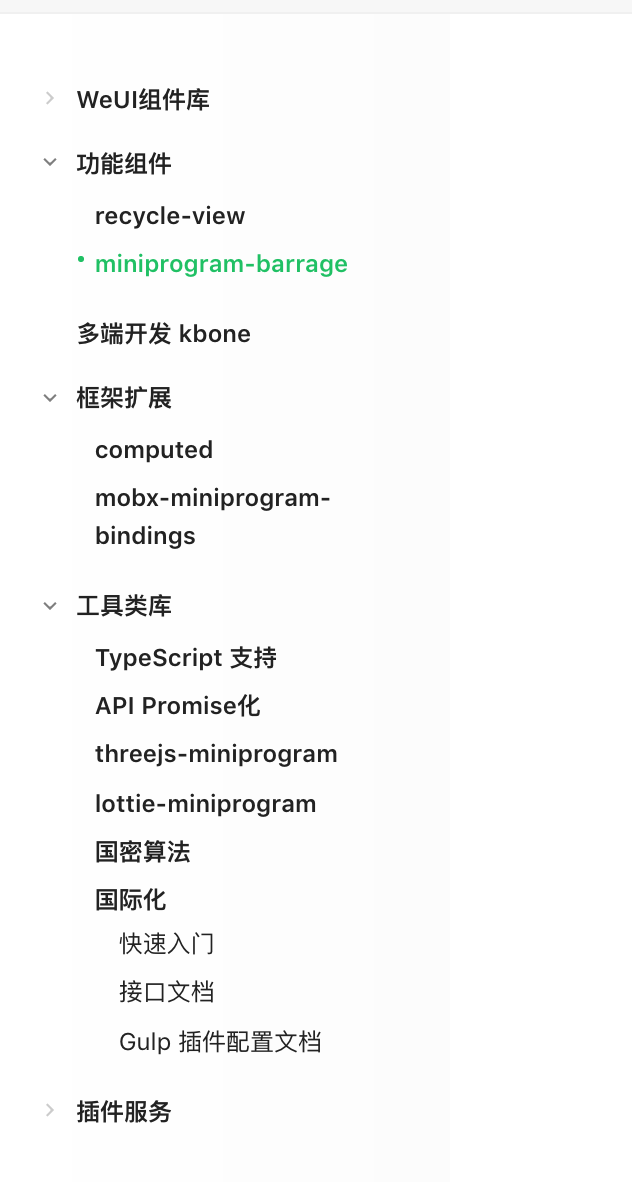 WeUI组件库

功能组件

recycle-view

miniprogram-barrage

多端开发 kbone

框架扩展

computed

mobx-miniprogram-bindings

工具类库

TypeScript 支持

API Promise化

threejs-miniprogram

lottie-miniprogram

国密算法

国际化

快速入门

接口文档

Gulp 插件配置文档

插件服务